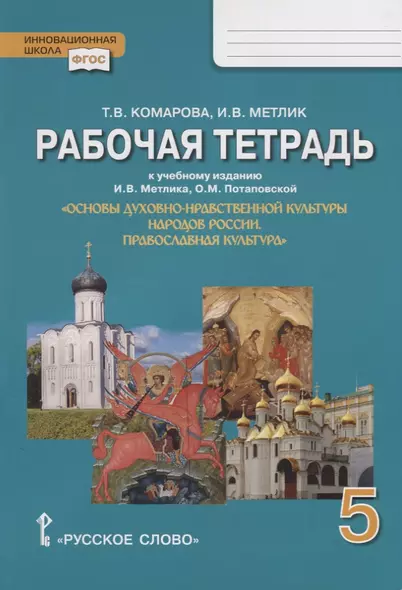 ИННОВАЦИОННАЯ ШКОЛА ФГОС

Т.В. КОМАРОВА, И.В. МЕТЛИК

РАБОЧАЯ ТЕТРАДЬ

к учебному изданию И.В. Метлика, О.М. Потаповской

«ОСНОВЫ ДУХОВНО-НРАВСТВЕННОЙ КУЛЬТУРЫ НАРОДОВ РОССИИ. ПРАВОСЛАВНАЯ КУЛЬТУРА»

5

«РУССКОЕ СЛОВО»